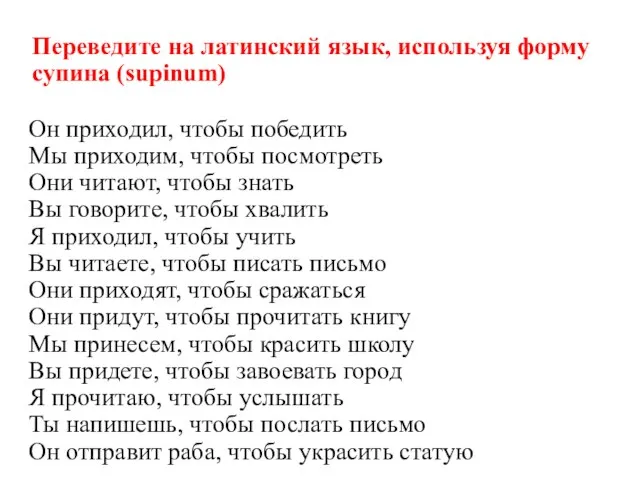 Переведите на латинский язык, используя форму супина (supinum)

Он приходил, чтобы победить
Мы приходим, чтобы посмотреть
Они читают, чтобы знать
Вы говорите, чтобы хвалить
Я приходил, чтобы учить
Вы читаете, чтобы писать письмо
Они приходят, чтобы сражаться
Они придут, чтобы прочитать книгу
Мы принесем, чтобы красить школу
Вы придете, чтобы завоевать город
Я прочитаю, чтобы услышать
Ты напишешь, чтобы послать письмо
Он отправит раба, чтобы украсить статую